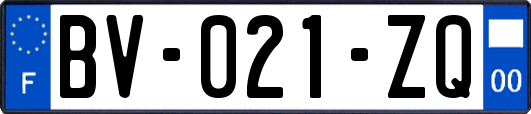 F
BV-021-ZQ
00